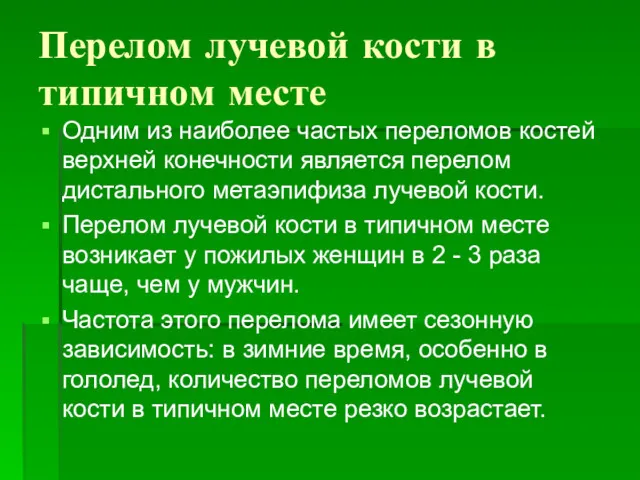 Перелом лучевой кости в типичном месте

▪ Одним из наиболее частых переломов костей верхней конечности является перелом дистального метаэпифиза лучевой кости.

▪ Перелом лучевой кости в типичном месте возникает у пожилых женщин в 2 - 3 раза чаще, чем у мужчин.

▪ Частота этого перелома имеет сезонную зависимость: в зимние время, особенно в гололед, количество переломов лучевой кости в типичном месте резко возрастает.